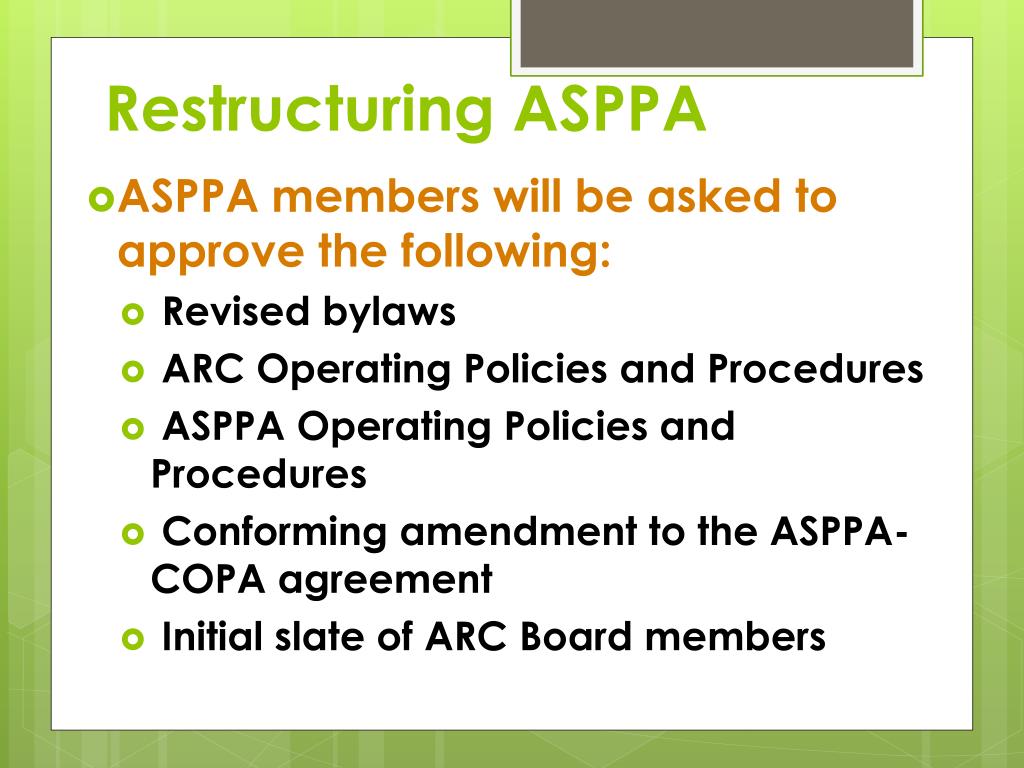 Restructuring ASPPA

ASPPA members will be asked to approve the following:

Revised bylaws

ARC Operating Policies and Procedures

ASPPA Operating Policies and Procedures

Conforming amendment to the ASPPA-COPA agreement

Initial slate of ARC Board members